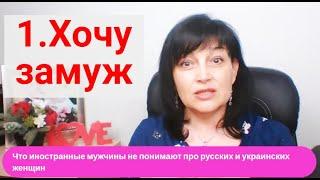 1.Хочу замуж

LOVE

Что иностранные мужчины не понимают про русских и украинских женщин